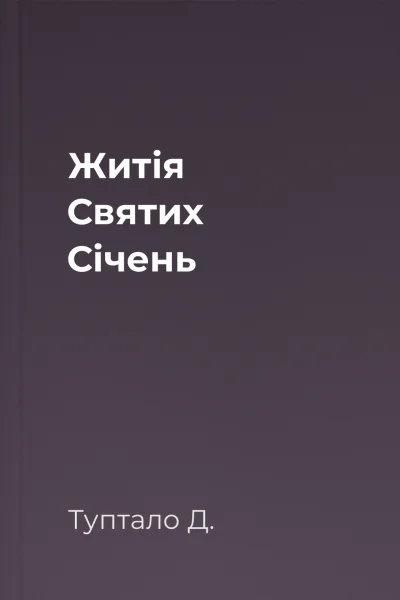 Житія
Святих
Січень

Туптало Д.